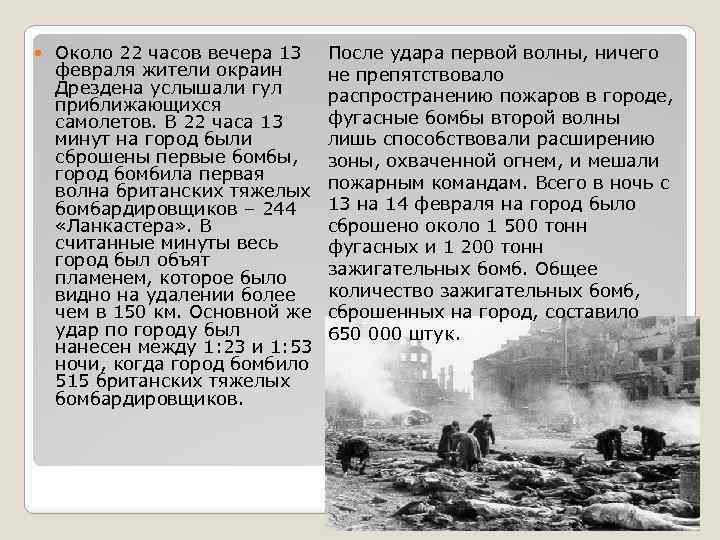 • Около 22 часов вечера 13 февраля жители окраин Дрездена услышали гул приближающихся самолетов. В 22 часа 13 минут на город были сброшены первые бомбы, город бомбила первая волна британских тяжелых бомбардировщиков – 244 «Ланкастера». В считанные минуты весь город был объят пламенем, которое было видно на удалении более чем в 150 км. Основной же удар по городу был нанесен между 1:23 и 1:53 ночи, когда город бомбило 515 британских тяжелых бомбардировщиков.

После удара первой волны, ничего не препятствовало распространению пожаров в городе, фугасные бомбы второй волны лишь способствовали расширению зоны, охваченной огнем, и мешали пожарным командам. Всего в ночь с 13 на 14 февраля на город было сброшено около 1 500 тонн фугасных и 1 200 тонн зажигательных бомб. Общее количество зажигательных бомб, сброшенных на город, составило 650 000 штук.